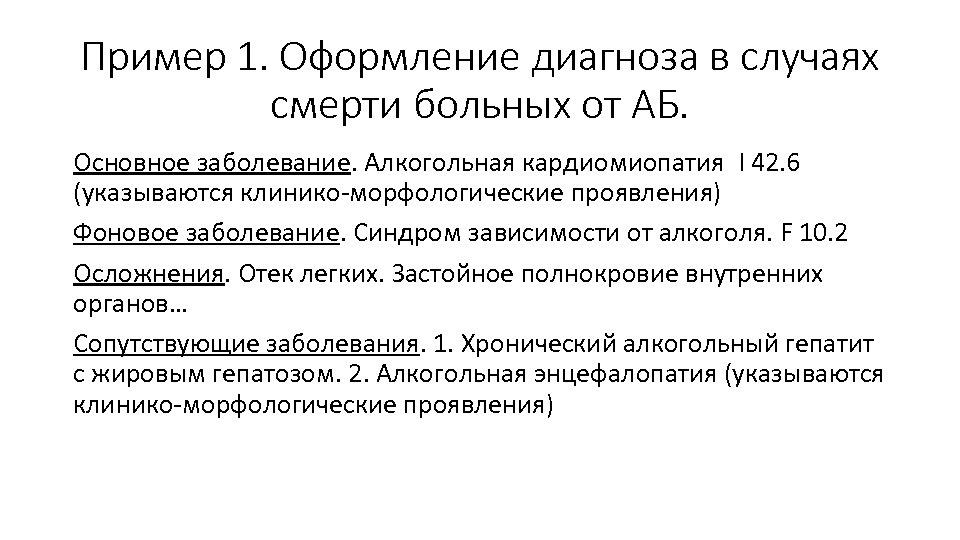 Пример 1. Оформление диагноза в случаях смерти больных от АБ.

Основное заболевание. Алкогольная кардиомиопатия I 42.6 (указываются клинико-морфологические проявления)

Фоновое заболевание. Синдром зависимости от алкоголя. F 10.2

Осложнения. Отек легких. Застойное полнокровие внутренних органов…

Сопутствующие заболевания. 1. Хронический алкогольный гепатит с жировым гепатозом. 2. Алкогольная энцефалопатия (указываются клинико-морфологические проявления)